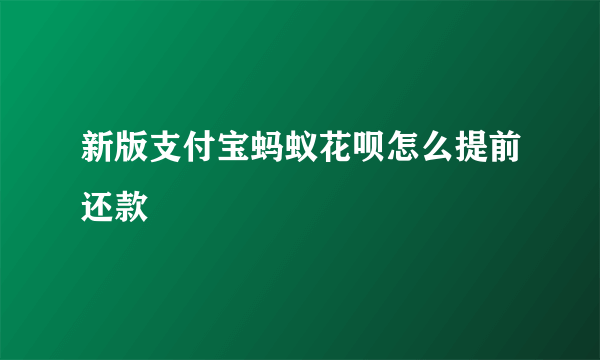 新版支付宝蚂蚁花呗怎么提前还款